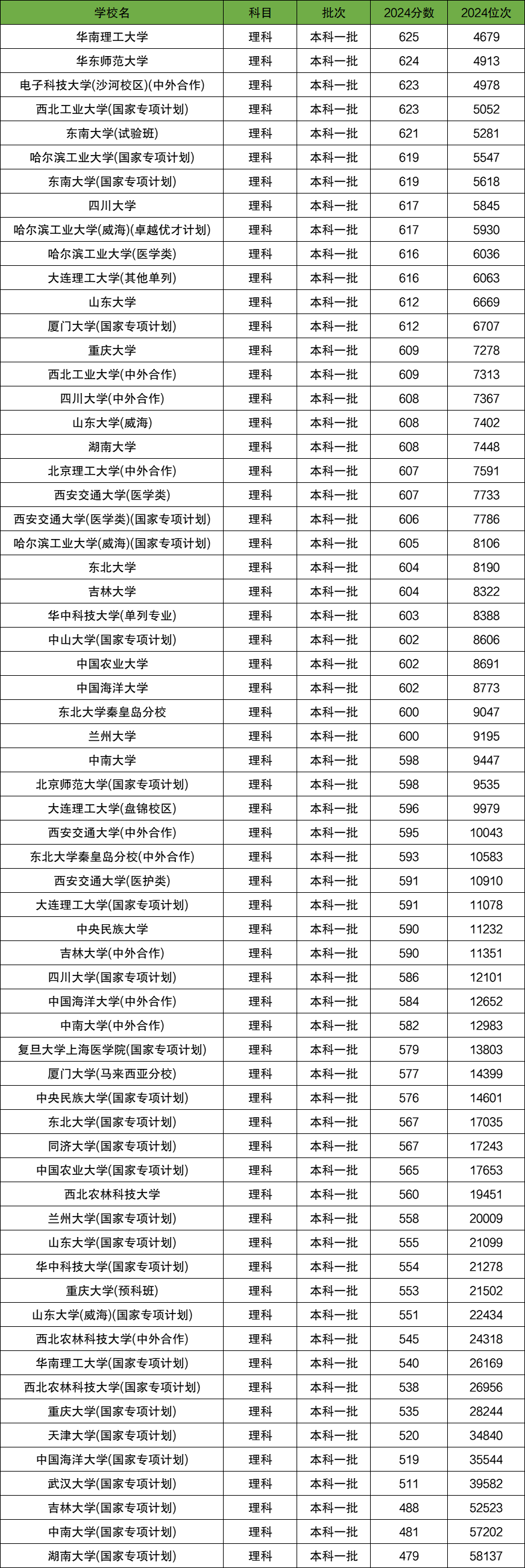 | 学校名 | 科目 | 批次 | 2024分数 | 2024位次 |
|---|---|---|---|---|
| 华南理工大学 | 理科 | 本科一批 | 625 | 4679 |
| 华东师范大学 | 理科 | 本科一批 | 624 | 4913 |
| 电子科技大学(沙河校区)(中外合作) | 理科 | 本科一批 | 623 | 4978 |
| 西北工业大学(国家专项计划) | 理科 | 本科一批 | 623 | 5052 |
| 东南大学(试验班) | 理科 | 本科一批 | 621 | 5281 |
| 哈尔滨工业大学(国家专项计划) | 理科 | 本科一批 | 619 | 5547 |
| 东南大学(国家专项计划) | 理科 | 本科一批 | 619 | 5618 |
| 四川大学 | 理科 | 本科一批 | 617 | 5845 |
| 哈尔滨工业大学(威海)(卓越优才计划) | 理科 | 本科一批 | 617 | 5930 |
| 哈尔滨工业大学(医学类) | 理科 | 本科一批 | 616 | 6036 |
| 大连理工大学(其他单列) | 理科 | 本科一批 | 616 | 6063 |
| 山东大学 | 理科 | 本科一批 | 612 | 6669 |
| 厦门大学(国家专项计划) | 理科 | 本科一批 | 612 | 6707 |
| 重庆大学 | 理科 | 本科一批 | 609 | 7278 |
| 西北工业大学(中外合作) | 理科 | 本科一批 | 609 | 7313 |
| 四川大学(中外合作) | 理科 | 本科一批 | 608 | 7367 |
| 山东大学(威海) | 理科 | 本科一批 | 608 | 7402 |
| 湖南大学 | 理科 | 本科一批 | 608 | 7448 |
| 北京理工大学(中外合作) | 理科 | 本科一批 | 607 | 7591 |
| 西安交通大学(医学类) | 理科 | 本科一批 | 607 | 7733 |
| 西安交通大学(医学类)(国家专项计划) | 理科 | 本科一批 | 606 | 7786 |
| 哈尔滨工业大学(威海)(国家专项计划) | 理科 | 本科一批 | 605 | 8106 |
| 东北大学 | 理科 | 本科一批 | 604 | 8190 |
| 吉林大学 | 理科 | 本科一批 | 604 | 8322 |
| 华中科技大学(单列专业) | 理科 | 本科一批 | 603 | 8388 |
| 中山大学(国家专项计划) | 理科 | 本科一批 | 602 | 8606 |
| 中国农业大学 | 理科 | 本科一批 | 602 | 8691 |
| 中国海洋大学 | 理科 | 本科一批 | 602 | 8773 |
| 东北大学秦皇岛分校 | 理科 | 本科一批 | 600 | 9047 |
| 兰州大学 | 理科 | 本科一批 | 600 | 9195 |
| 中南大学 | 理科 | 本科一批 | 598 | 9447 |
| 北京师范大学(国家专项计划) | 理科 | 本科一批 | 598 | 9535 |
| 大连理工大学(盘锦校区) | 理科 | 本科一批 | 596 | 9979 |
| 西安交通大学(中外合作) | 理科 | 本科一批 | 595 | 10043 |
| 东北大学秦皇岛分校(中外合作) | 理科 | 本科一批 | 593 | 10583 |
| 西安交通大学(医护类) | 理科 | 本科一批 | 591 | 10910 |
| 大连理工大学(国家专项计划) | 理科 | 本科一批 | 591 | 11078 |
| 中央民族大学 | 理科 | 本科一批 | 590 | 11232 |
| 吉林大学(中外合作) | 理科 | 本科一批 | 590 | 11351 |
| 四川大学(国家专项计划) | 理科 | 本科一批 | 586 | 12101 |
| 中国海洋大学(中外合作) | 理科 | 本科一批 | 584 | 12652 |
| 中南大学(中外合作) | 理科 | 本科一批 | 582 | 12983 |
| 复旦大学上海医学院(国家专项计划) | 理科 | 本科一批 | 579 | 13803 |
| 厦门大学(马来西亚分校) | 理科 | 本科一批 | 577 | 14399 |
| 中央民族大学(国家专项计划) | 理科 | 本科一批 | 576 | 14601 |
| 东北大学(国家专项计划) | 理科 | 本科一批 | 567 | 17035 |
| 同济大学(国家专项计划) | 理科 | 本科一批 | 567 | 17243 |
| 中国农业大学(国家专项计划) | 理科 | 本科一批 | 565 | 17653 |
| 西北农林科技大学 | 理科 | 本科一批 | 560 | 19451 |
| 兰州大学(国家专项计划) | 理科 | 本科一批 | 558 | 20009 |
| 山东大学(国家专项计划) | 理科 | 本科一批 | 555 | 21099 |
| 华中科技大学(国家专项计划) | 理科 | 本科一批 | 554 | 21278 |
| 重庆大学(预科班) | 理科 | 本科一批 | 553 | 21502 |
| 山东大学(威海)(国家专项计划) | 理科 | 本科一批 | 551 | 22434 |
| 西北农林科技大学(中外合作) | 理科 | 本科一批 | 545 | 24318 |
| 华南理工大学(国家专项计划) | 理科 | 本科一批 | 540 | 26169 |
| 西北农林科技大学(国家专项计划) | 理科 | 本科一批 | 538 | 26956 |
| 重庆大学(国家专项计划) | 理科 | 本科一批 | 535 | 28244 |
| 天津大学(国家专项计划) | 理科 | 本科一批 | 520 | 34840 |
| 中国海洋大学(国家专项计划) | 理科 | 本科一批 | 519 | 35544 |
| 武汉大学(国家专项计划) | 理科 | 本科一批 | 511 | 39582 |
| 吉林大学(国家专项计划) | 理科 | 本科一批 | 488 | 52523 |
| 中南大学(国家专项计划) | 理科 | 本科一批 | 481 | 57202 |
| 湖南大学(国家专项计划) | 理科 | 本科一批 | 479 | 58137 |